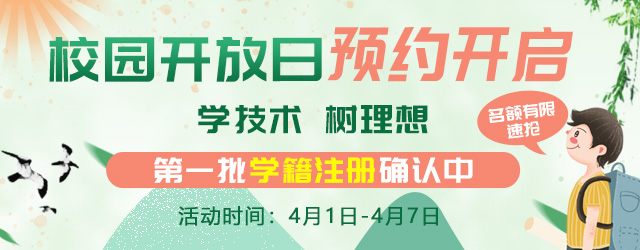 校园开放日预约开启

学技术 树理想

名额有限
速抢

第一批学籍注册确认中

活动时间：4月1日-4月7日